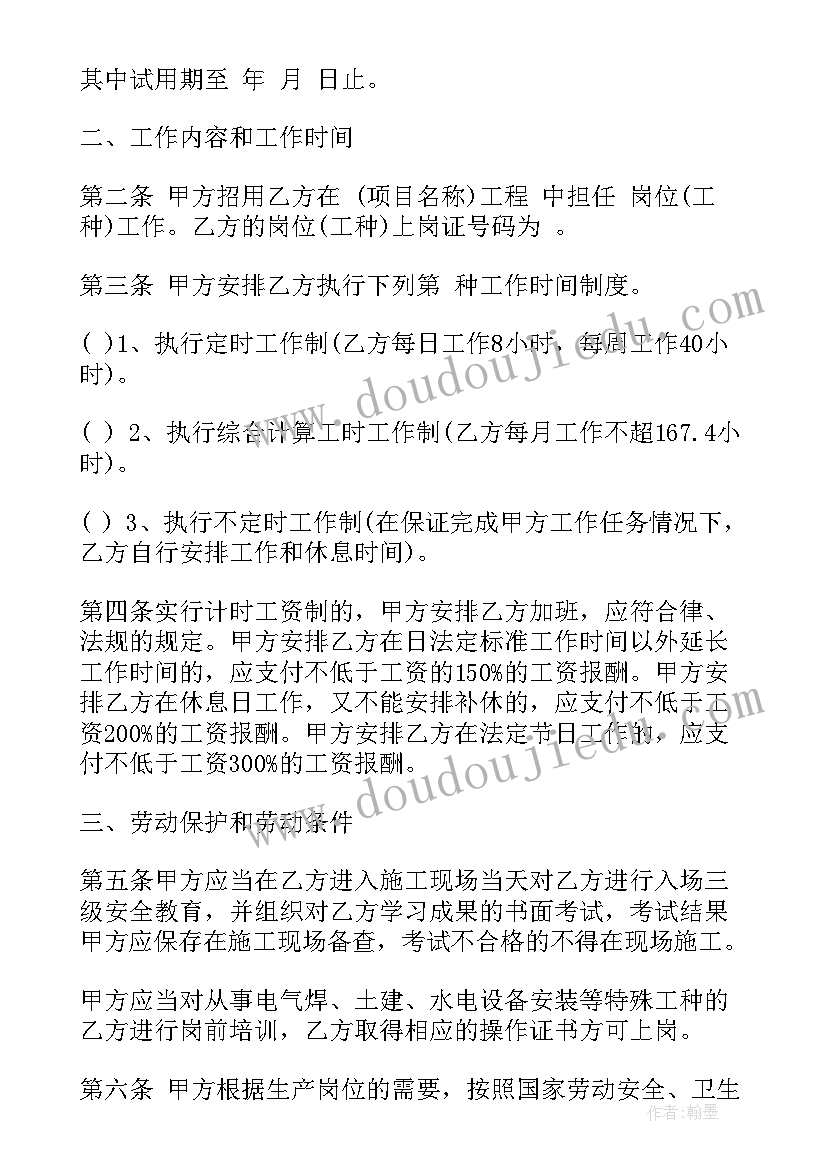 其中试用期至 年 月 日止。

二、工作内容和工作时间

第二条 甲方招用乙方在 (项目名称)工程 中担任 岗位(工种)工作。乙方的岗位(工种)上岗证号码为 。

第三条 甲方安排乙方执行下列第 种工作时间制度。

( )1、执行定时工作制(乙方每日工作8小时，每周工作40小时)。

( ) 2、执行综合计算工时工作制(乙方每月工作不超167.4小时)。

( ) 3、执行不定时工作制(在保证完成甲方工作任务情况下，乙方自行安排工作和休息时间)。

第四条实行计时工资制的，甲方安排乙方加班，应符合律、法规的规定。甲方安排乙方在日法定标准工作时间以外延长工作时间的，应支付不低于工资的150%的工资报酬。甲方安排乙方在休息日工作，又不能安排补休的，应支付不低于工资200%的工资报酬。甲方安排乙方在法定节日工作的，应支付不低于工资300%的工资报酬。

三、劳动保护和劳动条件

第五条甲方应当在乙方进入施工现场当天对乙方进行入场三级安全教育，并组织对乙方学习成果的书面考试，考试结果甲方应保存在施工现场备查，考试不合格的不得在现场施工。

甲方应当对从事电气焊、土建、水电设备安装等特殊工种的乙方进行岗前培训，乙方取得相应的操作证书方可上岗。

第六条 甲方根据生产岗位的需要，按照国家劳动安全、卫生

www.doudoujiedu.com

www.doudoujiedu.com

作者：翰墨